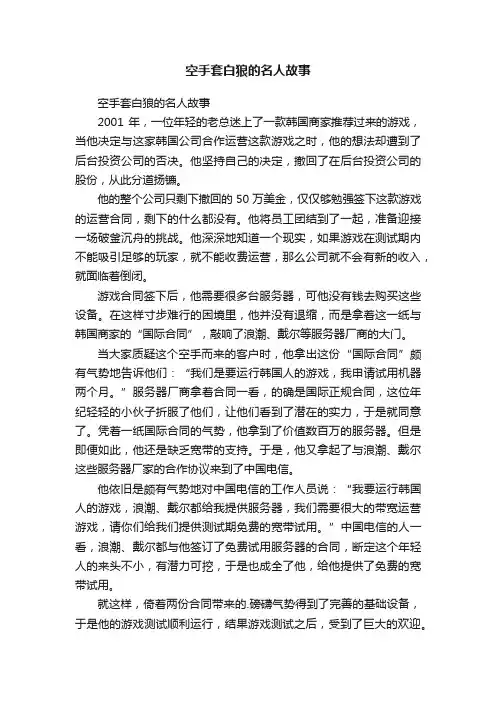 空手套白狼的名人故事

空手套白狼的名人故事

2001 年，一位年轻的老总迷上了一款韩国商家推荐过来的游戏，当他决定与这家韩国公司合作运营这款游戏之时，他的想法却遭到了后台投资公司的否决。他坚持自己的决定，撤回了在后台投资公司的股份，从此分道扬镳。

他的整个公司只剩下撤回的 50 万美金，仅仅够勉强签下这款游戏的运营合同，剩下的什么都没有。他将员工团结到了一起，准备迎接一场破釜沉舟的挑战。他深深地知道一个现实，如果游戏在测试期内不能吸引足够的玩家，就不能收费运营，那么公司就不会有新的收入，就面临着倒闭。

游戏合同签下后，他需要很多台服务器，可他没有钱去购买这些设备。在这样寸步难行的困境里，他并没有退缩，而是拿着这一纸与韩国商家的“国际合同”，敲响了浪潮、戴尔等服务器厂商的大门。

当大家质疑这个空手而来的客户时，他拿出这份“国际合同”颇有气势地告诉他们：“我们是要运行韩国人的游戏，我申请试用机器两个月。”服务器厂商拿着合同一看，的确是国际正规合同，这位年纪轻轻的小伙子折服了他们，让他们看到了潜在的实力，于是就同意了。凭着一纸国际合同的气势，他拿到了价值数百万的服务器。但是即便如此，他还是缺乏宽带的支持。于是，他又拿起了与浪潮、戴尔这些服务器厂家的合作协议来到了中国电信。

他依旧是颇有气势地对中国电信的工作人员说：“我要运行韩国人的游戏，浪潮、戴尔都给我提供服务器，我们需要很大的带宽运营游戏，请你们给我们提供测试期免费的宽带试用。”中国电信的人一看，浪潮、戴尔都与他签订了免费试用服务器的合同，断定这个年轻人的来头不小，有潜力可挖，于是也成全了他，给他提供了免费的宽带试用。

就这样，倚着两份合同带来的.磅礴气势得到了完善的基础设备，于是他的游戏测试顺利运行，结果游戏测试之后，受到了巨大的欢迎。